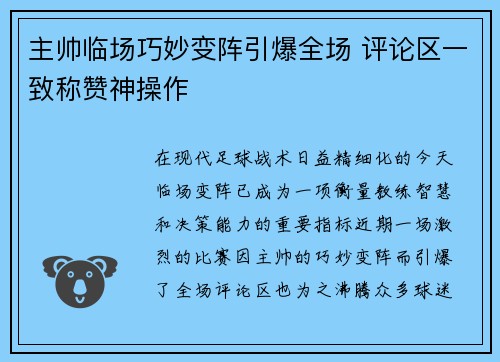 主帅临场巧妙变阵引爆全场 评论区一致称赞神操作

在现代足球战术日益精细化的今天临场变阵已成为一项衡量教练智慧和决策能力的重要指标近期一场激烈的比赛因主帅的巧妙变阵而引爆了全场评论区也为之沸腾众多球迷